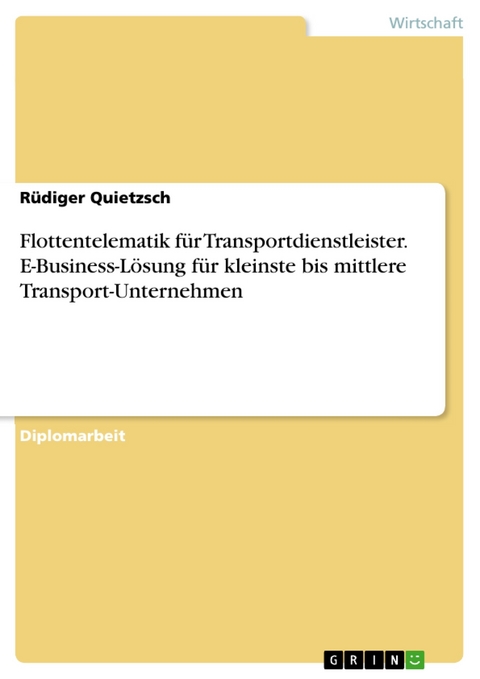 Wirtschaft

Rüdiger Quietzsch

Flottentelematik für Transportdienstleister. E-Business-Lösung für kleinste bis mittlere Transport-Unternehmen

Diplomarbeit

GRIN